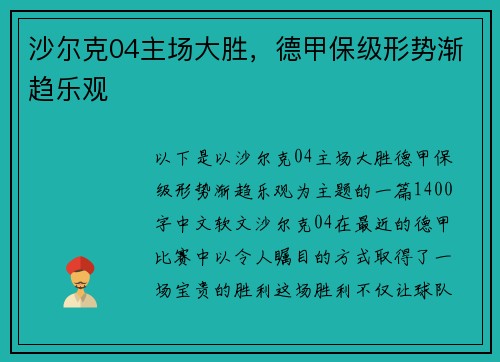 沙尔克04主场大胜，德甲保级形势渐趋乐观

以下是以沙尔克04主场大胜德甲保级形势渐趋乐观为主题的一篇1400字中文软文沙尔克04在最近的德甲比赛中以令人瞩目的方式取得了一场宝贵的胜利这场胜利不仅让球队